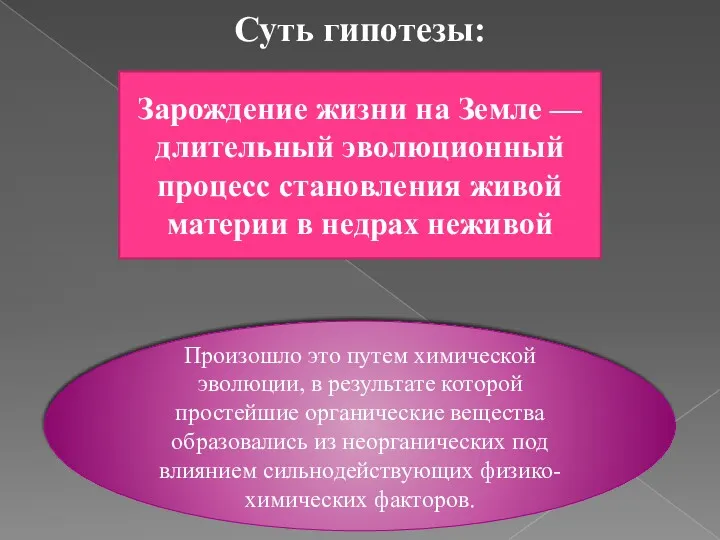 Суть гипотезы:

Зарождение жизни на Земле — длительный эволюционный процесс становления живой материи в недрах неживой

Произошло это путем химической эволюции, в результате которой простейшие органические вещества образовались из неорганических под влиянием сильнодействующих физико-химических факторов.